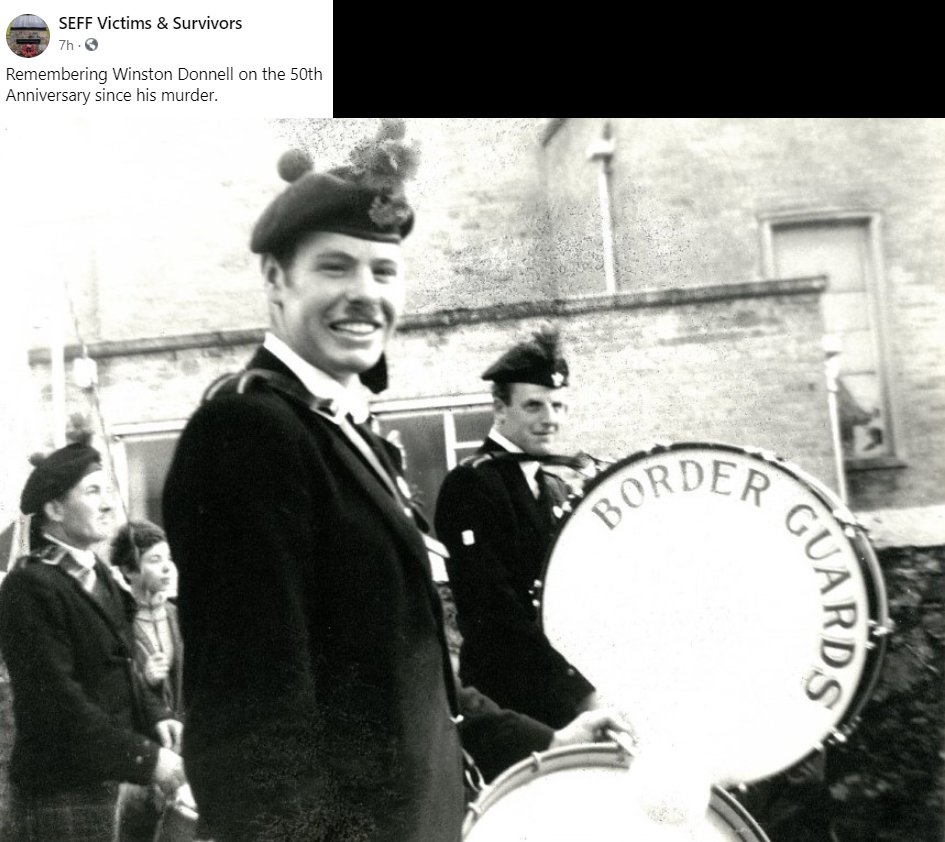 SEFF Victims & Survivors
7h ·
Remembering Winston Donnell on the 50th Anniversary since his murder.

BORDER GUARDS